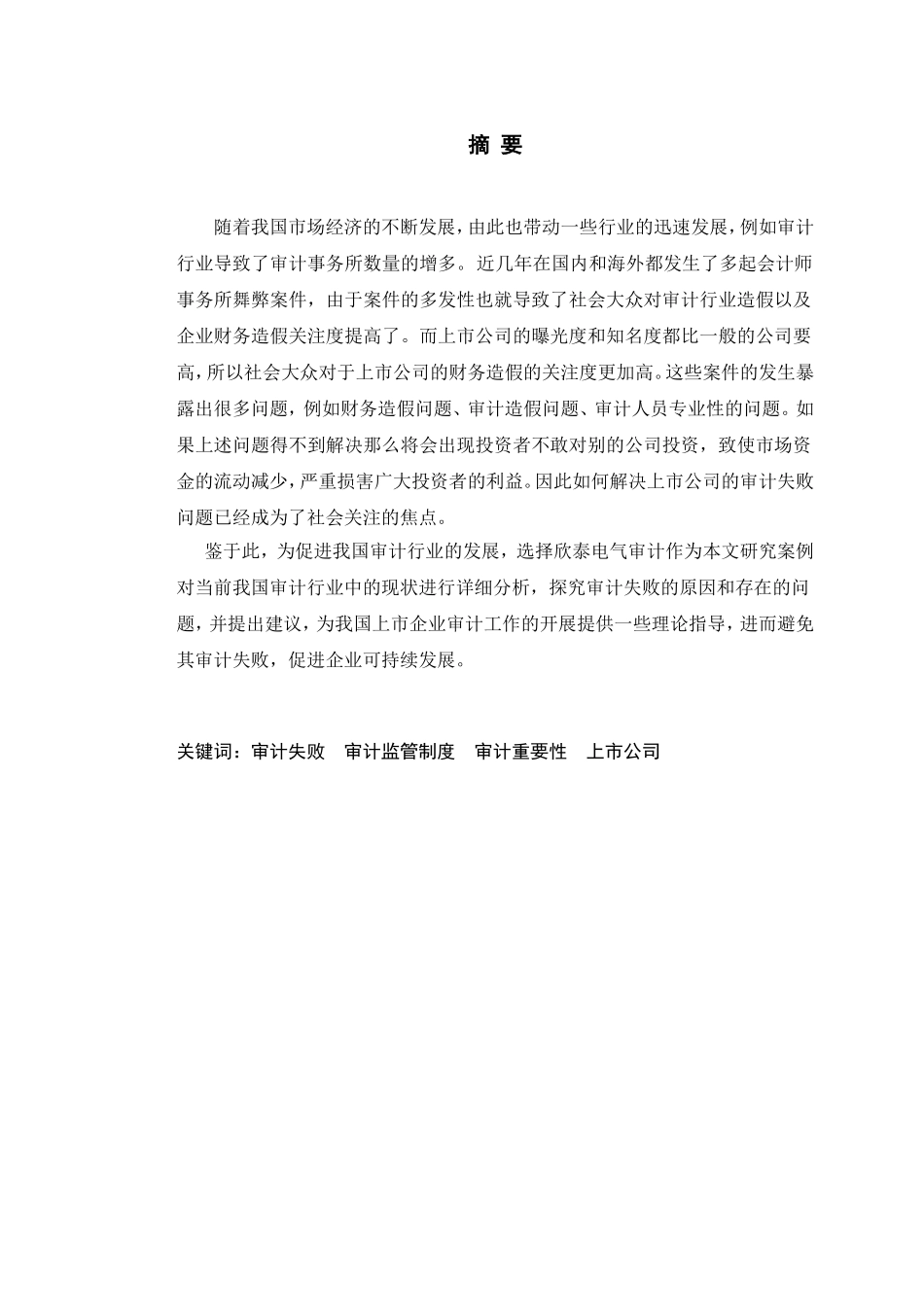 摘 要

随着我国市场经济的不断发展，由此也带动一些行业的迅速发展，例如审计行业导致了审计事务所数量的增多。近几年在国内和海外都发生了多起会计师事务所舞弊案件，由于案件的多发性也就导致了社会大众对审计行业造假以及企业财务造假关注度提高了。而上市公司的曝光度和知名度都比一般的公司要高，所以社会大众对于上市公司的财务造假的关注度更加高。这些案件的发生暴露出很多问题，例如财务造假问题、审计造假问题、审计人员专业性的问题。如果上述问题得不到解决那么将会出现投资者不敢对别的公司投资，致使市场资金的流动减少，严重损害广大投资者的利益。因此如何解决上市公司的审计失败问题已经成为了社会关注的焦点。

鉴于此，为促进我国审计行业的发展，选择欣泰电气审计作为本文研究案例对当前我国审计行业中的现状进行详细分析，探究审计失败的原因和存在的问题，并提出建议，为我国上市企业审计工作的开展提供一些理论指导，进而避免其审计失败，促进企业可持续发展。

关键词：审计失败　审计监管制度　审计重要性　上市公司